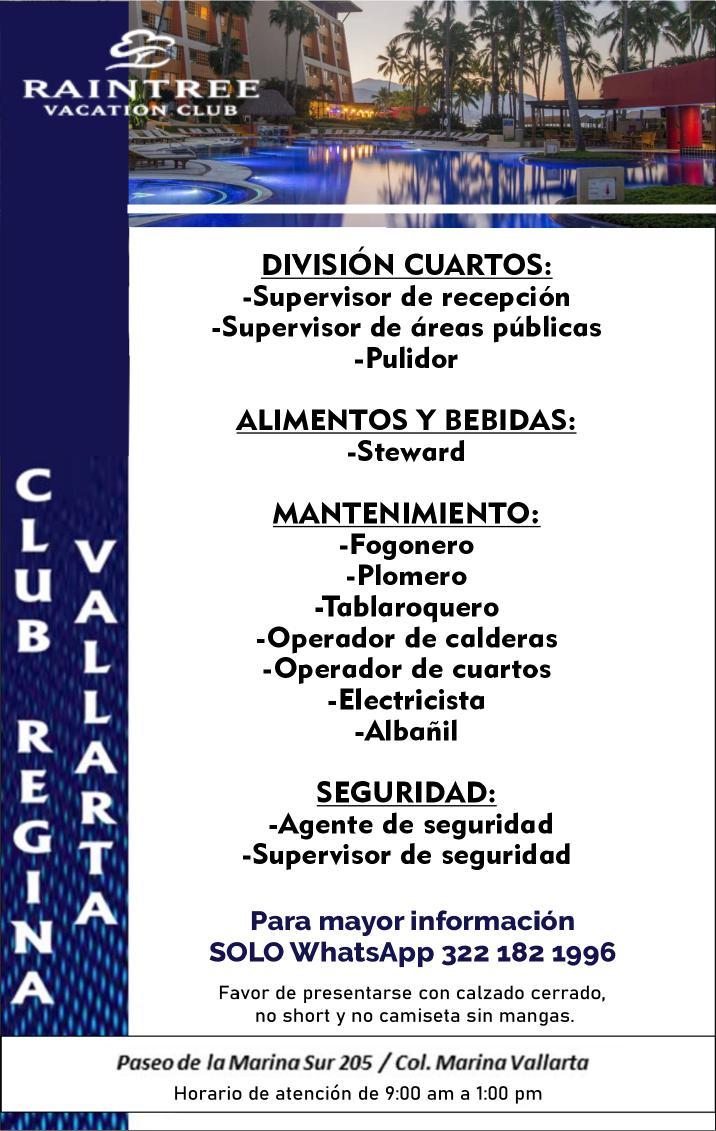 RAINTREE
VACATION CLUB

CLUB REGINA

VALLARTA

DIVISIÓN CUARTOS:
-Supervisor de recepción
-Supervisor de áreas públicas
-Pulidor

ALIMENTOS Y BEBIDAS:
-Steward

MANTENIMIENTO:
-Fogonero
-Plomero
-Tablaroquero
-Operador de calderas
-Operador de cuartos
-Electricista
-Albañil

SEGURIDAD:
-Agente de seguridad
-Supervisor de seguridad

Para mayor información
SOLO WhatsApp 322 182 1996

Favor de presentarse con calzado cerrado, no short y no camiseta sin mangas.

Paseo de la Marina Sur 205 / Col. Marina Vallarta
Horario de atención de 9:00 am a 1:00 pm